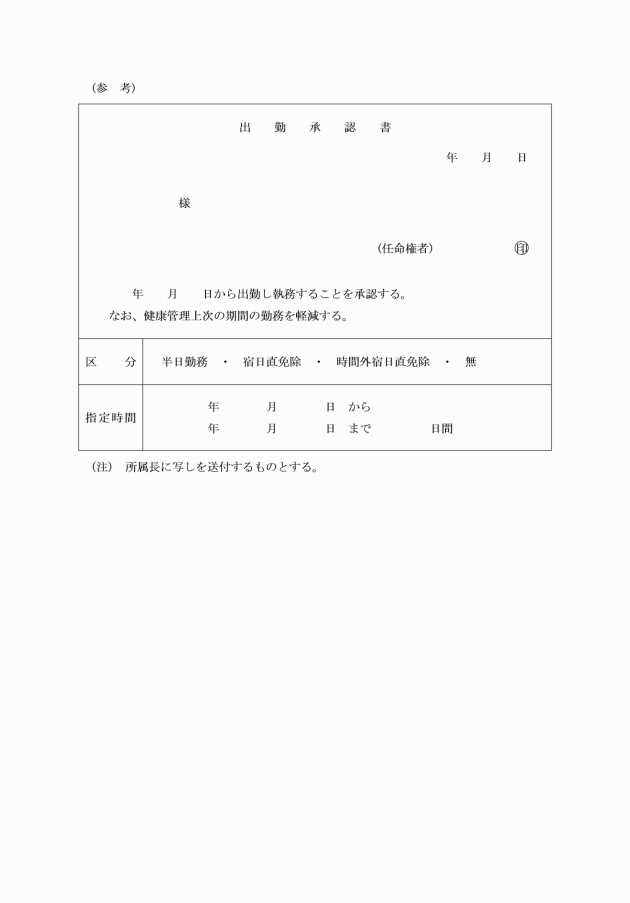 （参　考）

出　勤　承　認　書

年　月　日

様

（任命権者）　　　　㊞

年　月　日から出勤し執務することを承認する。
なお、健康管理上次の期間の勤務を軽減する。

| 区　分 | 半日勤務　・　宿日直免除　・　時間外宿日直免除　・　無 |
|---|---|
| 指定時間 | 年　月　日　から<br>年　月　日　まで　　日間 |

（注）　所属長に写しを送付するものとする。